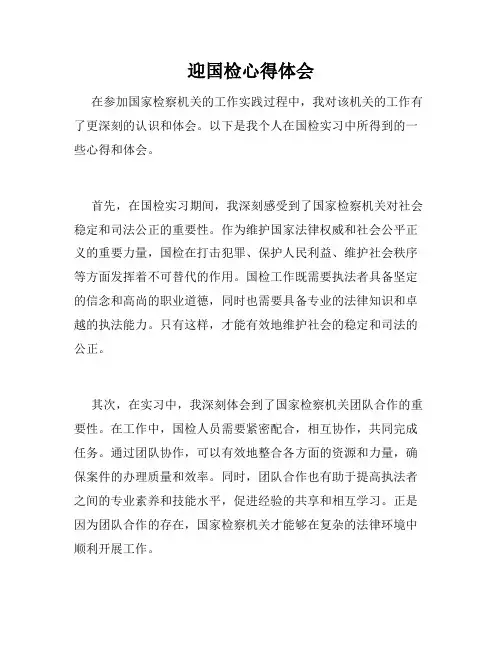 迎国检心得体会

在参加国家检察机关的工作实践过程中，我对该机关的工作有了更深刻的认识和体会。以下是我个人在国检实习中所得到的一些心得和体会。

首先，在国检实习期间，我深刻感受到了国家检察机关对社会稳定和司法公正的重要性。作为维护国家法律权威和社会公平正义的重要力量，国检在打击犯罪、保护人民利益、维护社会秩序等方面发挥着不可替代的作用。国检工作既需要执法者具备坚定的信念和高尚的职业道德，同时也需要具备专业的法律知识和卓越的执法能力。只有这样，才能有效地维护社会的稳定和司法的公正。

其次，在实习中，我深刻体会到了国家检察机关团队合作的重要性。在工作中，国检人员需要紧密配合，相互协作，共同完成任务。通过团队协作，可以有效地整合各方面的资源和力量，确保案件的办理质量和效率。同时，团队合作也有助于提高执法者之间的专业素养和技能水平，促进经验的共享和相互学习。正是因为团队合作的存在，国家检察机关才能够在复杂的法律环境中顺利开展工作。